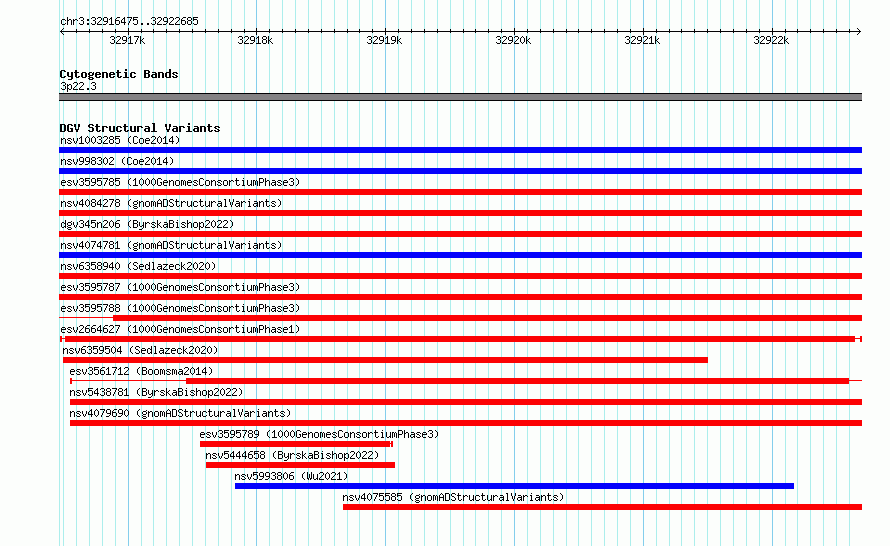 chr3:32916475..32922685

32917k 32918k 32919k 32920k 32921k 32922k

Cytogenetic Bands
3p22.3

DGV Structural Variants
nsv1003285 (Coe2014)
nsv998302 (Coe2014)
esv3595785 (1000GenomesConsortiumPhase3)
nsv4084278 (gnomADStructuralVariants)
dgv345n206 (ByrskaBishop2022)
nsv4074781 (gnomADStructuralVariants)
nsv6358940 (Sedlazeck2020)
esv3595787 (1000GenomesConsortiumPhase3)
esv3595788 (1000GenomesConsortiumPhase3)
esv2664627 (1000GenomesConsortiumPhase1)
nsv6359504 (Sedlazeck2020)
esv3561712 (Boomsma2014)
nsv5438781 (ByrskaBishop2022)
nsv4079690 (gnomADStructuralVariants)
esv3595789 (1000GenomesConsortiumPhase3)
nsv5444658 (ByrskaBishop2022)
nsv5993806 (Wu2021)
nsv4075585 (gnomADStructuralVariants)